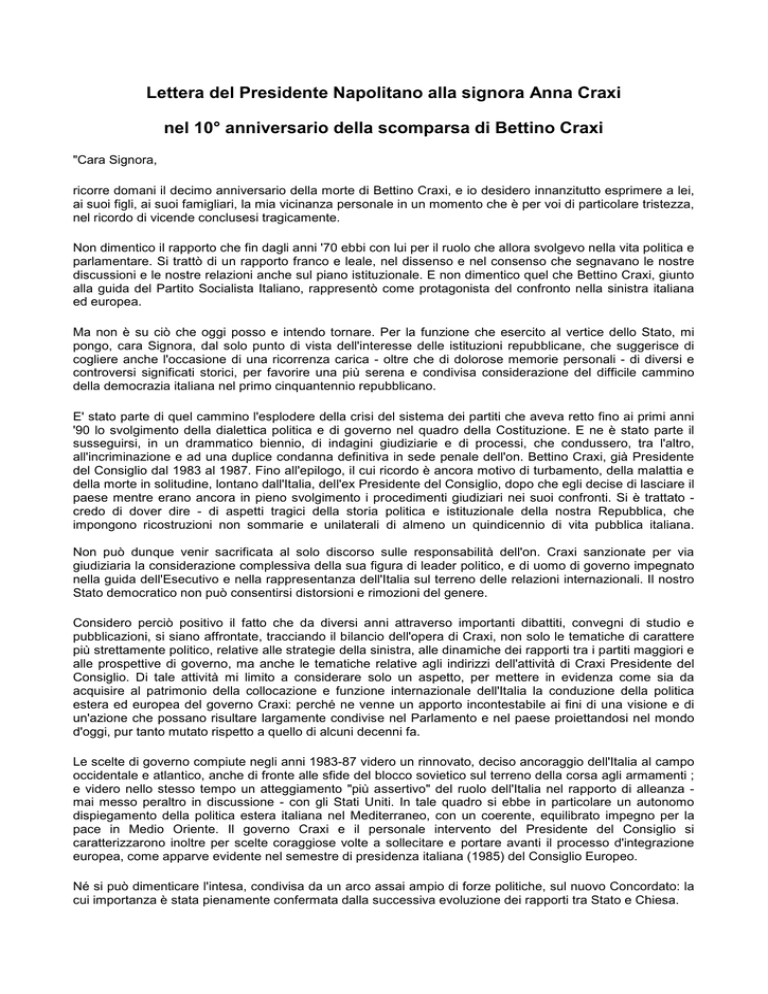 Lettera del Presidente Napolitano alla signora Anna Craxi

nel 10° anniversario della scomparsa di Bettino Craxi

"Cara Signora,

ricorre domani il decimo anniversario della morte di Bettino Craxi, e io desidero innanzitutto esprimere a lei, ai suoi figli, ai suoi famigliari, la mia vicinanza personale in un momento che è per voi di particolare tristezza, nel ricordo di vicende conclusesi tragicamente.

Non dimentico il rapporto che fin dagli anni '70 ebbi con lui per il ruolo che allora svolgevo nella vita politica e parlamentare. Si trattò di un rapporto franco e leale, nel dissenso e nel consenso che segnavano le nostre discussioni e le nostre relazioni anche sul piano istituzionale. E non dimentico quel che Bettino Craxi, giunto alla guida del Partito Socialista Italiano, rappresentò come protagonista del confronto nella sinistra italiana ed europea.

Ma non è su ciò che oggi posso e intendo tornare. Per la funzione che esercito al vertice dello Stato, mi pongo, cara Signora, dal solo punto di vista dell'interesse delle istituzioni repubblicane, che suggerisce di cogliere anche l'occasione di una ricorrenza carica - oltre che di dolorose memorie personali - di diversi e controversi significati storici, per favorire una più serena e condivisa considerazione del difficile cammino della democrazia italiana nel primo cinquantennio repubblicano.

E' stato parte di quel cammino l'esplodere della crisi del sistema dei partiti che aveva retto fino ai primi anni '90 lo svolgimento della dialettica politica e di governo nel quadro della Costituzione. E ne è stato parte il susseguirsi, in un drammatico biennio, di indagini giudiziarie e di processi, che condussero, tra l'altro, all'incriminazione e ad una duplice condanna definitiva in sede penale dell'on. Bettino Craxi, già Presidente del Consiglio dal 1983 al 1987. Fino all'epilogo, il cui ricordo è ancora motivo di turbamento, della malattia e della morte in solitudine, lontano dall'Italia, dell'ex Presidente del Consiglio, dopo che egli decise di lasciare il paese mentre erano ancora in pieno svolgimento i procedimenti giudiziari nei suoi confronti. Si è trattato - credo di dover dire - di aspetti tragici della storia politica e istituzionale della nostra Repubblica, che impongono ricostruzioni non sommarie e unilaterali di almeno un quindicennio di vita pubblica italiana.

Non può dunque venir sacrificata al solo discorso sulle responsabilità dell'on. Craxi sanzionate per via giudiziaria la considerazione complessiva della sua figura di leader politico, e di uomo di governo impegnato nella guida dell'Esecutivo e nella rappresentanza dell'Italia sul terreno delle relazioni internazionali. Il nostro Stato democratico non può consentirsi distorsioni e rimozioni del genere.

Considero perciò positivo il fatto che da diversi anni attraverso importanti dibattiti, convegni di studio e pubblicazioni, si siano affrontate, tracciando il bilancio dell'opera di Craxi, non solo le tematiche di carattere più strettamente politico, relative alle strategie della sinistra, alle dinamiche dei rapporti tra i partiti maggiori e alle prospettive di governo, ma anche le tematiche relative agli indirizzi dell'attività di Craxi Presidente del Consiglio. Di tale attività mi limito a considerare solo un aspetto, per mettere in evidenza come sia da acquisire al patrimonio della collocazione e funzione internazionale dell'Italia la conduzione della politica estera ed europea del governo Craxi: perché ne venne un apporto incontestabile ai fini di una visione e di un'azione che possano risultare largamente condivise nel Parlamento e nel paese proiettandosi nel mondo d'oggi, pur tanto mutato rispetto a quello di alcuni decenni fa.

Le scelte di governo compiute negli anni 1983-87 videro un rinnovato, deciso ancoraggio dell'Italia al campo occidentale e atlantico, anche di fronte alle sfide del blocco sovietico sul terreno della corsa agli armamenti ; e videro nello stesso tempo un atteggiamento "più assertivo" del ruolo dell'Italia nel rapporto di alleanza - mai messo peraltro in discussione - con gli Stati Uniti. In tale quadro si ebbe in particolare un autonomo dispiegamento della politica estera italiana nel Mediterraneo, con un coerente, equilibrato impegno per la pace in Medio Oriente. Il governo Craxi e il personale intervento del Presidente del Consiglio si caratterizzarono inoltre per scelte coraggiose volte a sollecitare e portare avanti il processo d'integrazione europea, come apparve evidente nel semestre di presidenza italiana (1985) del Consiglio Europeo.

Né si può dimenticare l'intesa, condivisa da un arco assai ampio di forze politiche, sul nuovo Concordato: la cui importanza è stata pienamente confermata dalla successiva evoluzione dei rapporti tra Stato e Chiesa.